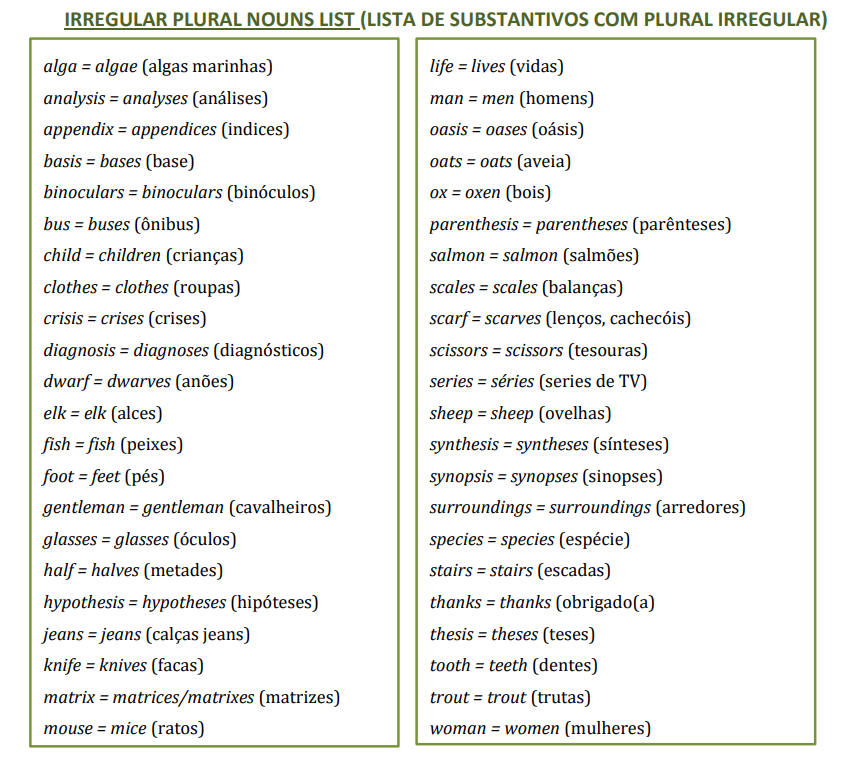 IRREGULAR PLURAL NOUNS LIST (LISTA DE SUBSTANTIVOS COM PLURAL IRREGULAR)

alga = algae (algas marinhas)
analysis = analyses (análises)
appendix = appendices (indices)
basis = bases (base)
binoculars = binoculars (binóculos)
bus = buses (ônibus)
child = children (crianças)
clothes = clothes (roupas)
crisis = crises (crises)
diagnosis = diagnoses (diagnósticos)
dwarf = dwarves (anões)
elk = elk (alces)
fish = fish (peixes)
foot = feet (pés)
gentleman = gentleman (cavalheiros)
glasses = glasses (óculos)
half = halves (metades)
hypothesis = hypotheses (hipóteses)
jeans = jeans (calças jeans)
knife = knives (facas)
matrix = matrices/matrixes (matrizes)
mouse = mice (ratos)

life = lives (vidas)
man = men (homens)
oasis = oases (oásis)
oats = oats (aveia)
ox = oxen (bois)
parenthesis = parentheses (parênteses)
salmon = salmon (salmões)
scales = scales (balanças)
scarf = scarves (lenços, cachecóis)
scissors = scissors (tesouras)
series = séries (series de TV)
sheep = sheep (ovelhas)
synthesis = syntheses (sínteses)
synopsis = synopses (sinopses)
surroundings = surroundings (arredores)
species = species (espécie)
stairs = stairs (escadas)
thanks = thanks (obrigado(a)
thesis = theses (teses)
tooth = teeth (dentes)
trout = trout (trutas)
woman = women (mulheres)